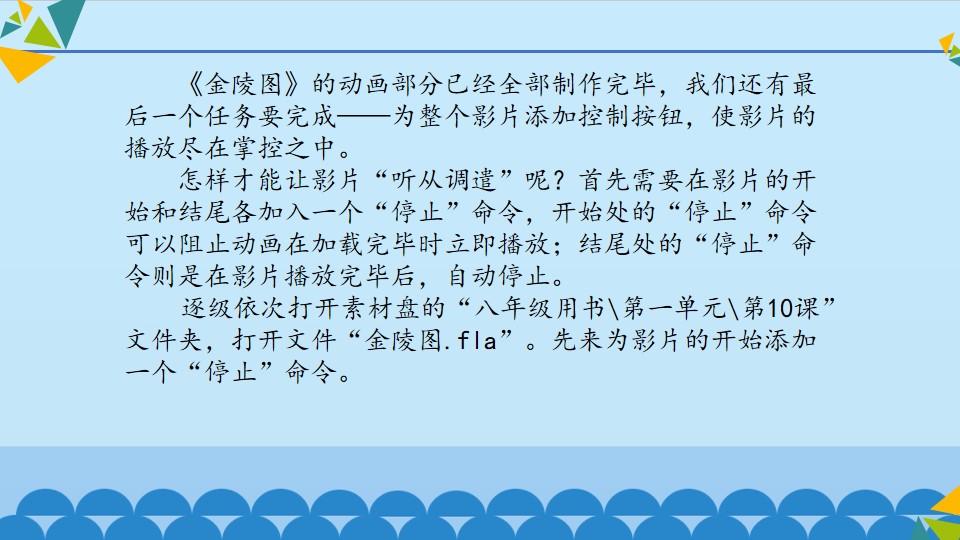 《金陵图》的动画部分已经全部制作完毕，我们还有最后一个任务要完成——为整个影片添加控制按钮，使影片的播放尽在掌控之中。

怎样才能让影片“听从调遣”呢？首先需要在影片的开始和结尾各加入一个“停止”命令，开始处的“停止”命令可以阻止动画在加载完毕时立即播放；结尾处的“停止”命令则是在影片播放完毕后，自动停止。

逐级依次打开素材盘的“八年级用书\第一单元\第10课”文件夹，打开文件“金陵图.fla”。先来为影片的开始添加一个“停止”命令。